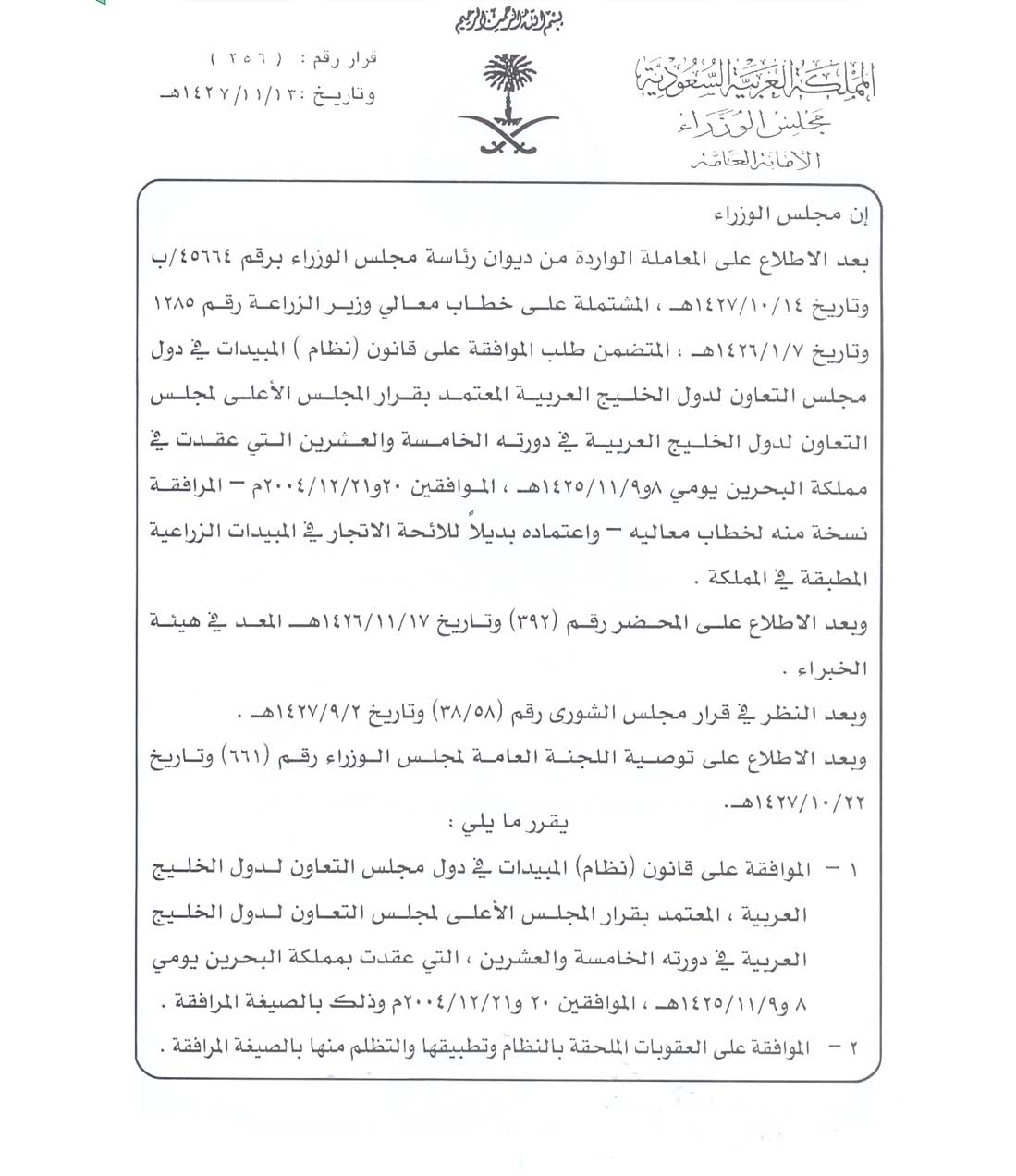 بسم الله الرحمن الرحيم

المملكة العربية السعودية
مجلس الوزراء
الأمانة العامة

قرار رقم : ( ٢٥٦ )
وتاريخ : ١٤٢٧/١١/١٣هـ

إن مجلس الوزراء

بعد الاطلاع على المعاملة الواردة من ديوان رئاسة مجلس الوزراء برقم ٤٥٦٦٤/ب وتاريخ ١٤٢٧/١٠/١٤هـ ، المشتملة على خطاب معالي وزير الزراعة رقم ١٢٨٥ وتاريخ ١٤٢٦/١/٧هـ ، المتضمن طلب الموافقة على قانون (نظام ) المبيدات في دول مجلس التعاون لدول الخليج العربية المعتمد بقرار المجلس الأعلى لمجلس التعاون لدول الخليج العربية في دورته الخامسة والعشرين التي عقدت في مملكة البحرين يومي ٨و١٤٢٥/١١/٩هـ ، الموافقين ٢٠و٢٠٠٤/١٢/٢١م – المرافقة نسخة منه لخطاب معاليه – واعتماده بديلاً للائحة الاتجار في المبيدات الزراعية المطبقة في المملكة .

وبعد الاطلاع على المحضر رقم (٣٩٢) وتاريخ ١٤٢٦/١١/١٧هـ المعد في هيئة الخبراء .

وبعد النظر في قرار مجلس الشورى رقم (٣٨/٥٨) وتاريخ ١٤٢٧/٩/٢هـ .

وبعد الاطلاع على توصية اللجنة العامة لمجلس الوزراء رقم (٦٦١) وتاريخ ١٤٢٧/١٠/٢٢هـ.

يقرر ما يلي :

١ – الموافقة على قانون (نظام) المبيدات في دول مجلس التعاون لدول الخليج العربية ، المعتمد بقرار المجلس الأعلى لمجلس التعاون لدول الخليج العربية في دورته الخامسة والعشرين ، التي عقدت بمملكة البحرين يومي ٨ و١٤٢٥/١١/٩هـ ، الموافقين ٢٠ و٢٠٠٤/١٢/٢١م وذلك بالصيغة المرافقة .

٢ – الموافقة على العقوبات الملحقة بالنظام وتطبيقها والتظلم منها بالصيغة المرافقة .